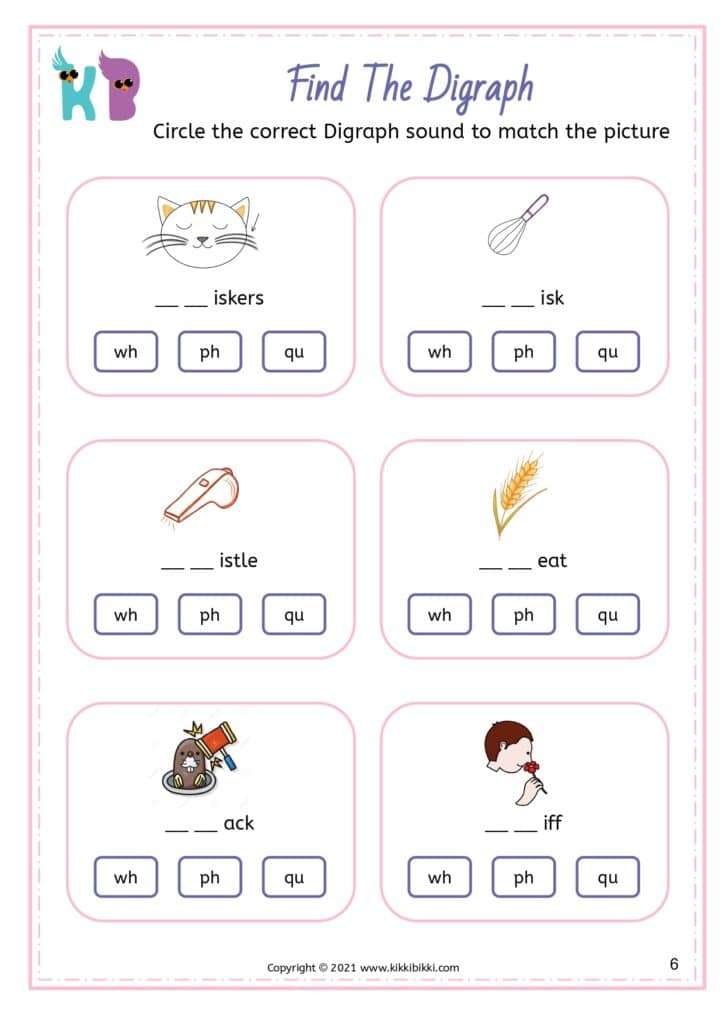 KB

Find The Digraph

Circle the correct Digraph sound to match the picture

__ __ iskers

wh ph qu

__ __ isk

wh ph qu

__ __ istle

wh ph qu

__ __ eat

wh ph qu

__ __ ack

wh ph qu

__ __ iff

wh ph qu

Copyright © 2021 www.kikkibikki.com

6